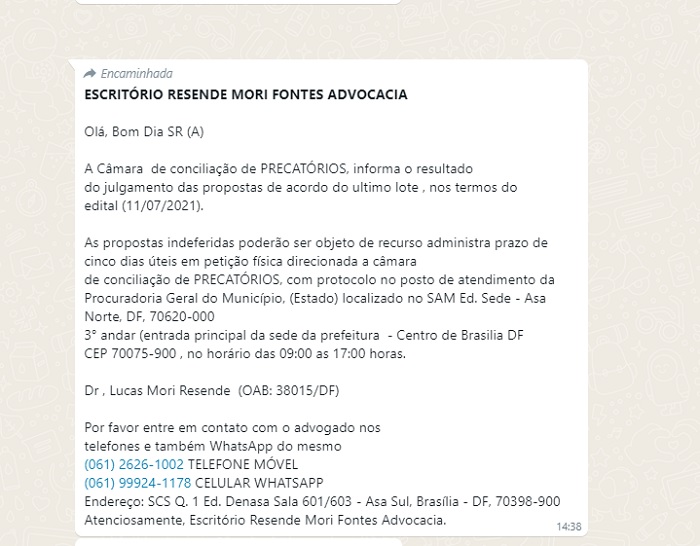 Encaminhada
ESCRITÓRIO RESENDE MORI FONTES ADVOCACIA

Olá, Bom Dia SR (A)

A Câmara de conciliação de PRECATÓRIOS, informa o resultado do julgamento das propostas de acordo do ultimo lote , nos termos do edital (11/07/2021).

As propostas indeferidas poderão ser objeto de recurso administra prazo de cinco dias úteis em petição física direcionada a câmara de conciliação de PRECATÓRIOS, com protocolo no posto de atendimento da Procuradoria Geral do Município, (Estado) localizado no SAM Ed. Sede - Asa Norte, DF, 70620-000
3° andar (entrada principal da sede da prefeitura - Centro de Brasilia DF CEP 70075-900 , no horário das 09:00 as 17:00 horas.

Dr , Lucas Mori Resende (OAB: 38015/DF)

Por favor entre em contato com o advogado nos telefones e também WhatsApp do mesmo
(061) 2626-1002 TELEFONE MÓVEL
(061) 99924-1178 CELULAR WHATSAPP
Endereço: SCS Q. 1 Ed. Denasa Sala 601/603 - Asa Sul, Brasília - DF, 70398-900
Atenciosamente, Escritório Resende Mori Fontes Advocacia.
14:38